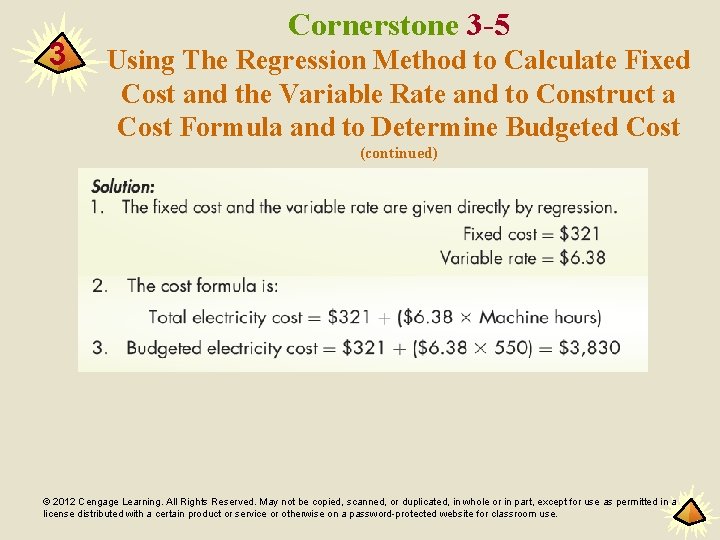 3

Cornerstone 3-5
Using The Regression Method to Calculate Fixed Cost and the Variable Rate and to Construct a Cost Formula and to Determine Budgeted Cost
(continued)

Solution:
1. The fixed cost and the variable rate are given directly by regression.
Fixed cost = \$321
Variable rate = \$6.38

2. The cost formula is:
Total electricity cost = \$321 + (\$6.38 × Machine hours)

3. Budgeted electricity cost = \$321 + (\$6.38 × 550) = \$3,830

© 2012 Cengage Learning. All Rights Reserved. May not be copied, scanned, or duplicated, in whole or in part, except for use as permitted in a license distributed with a certain product or service or otherwise on a password-protected website for classroom use.